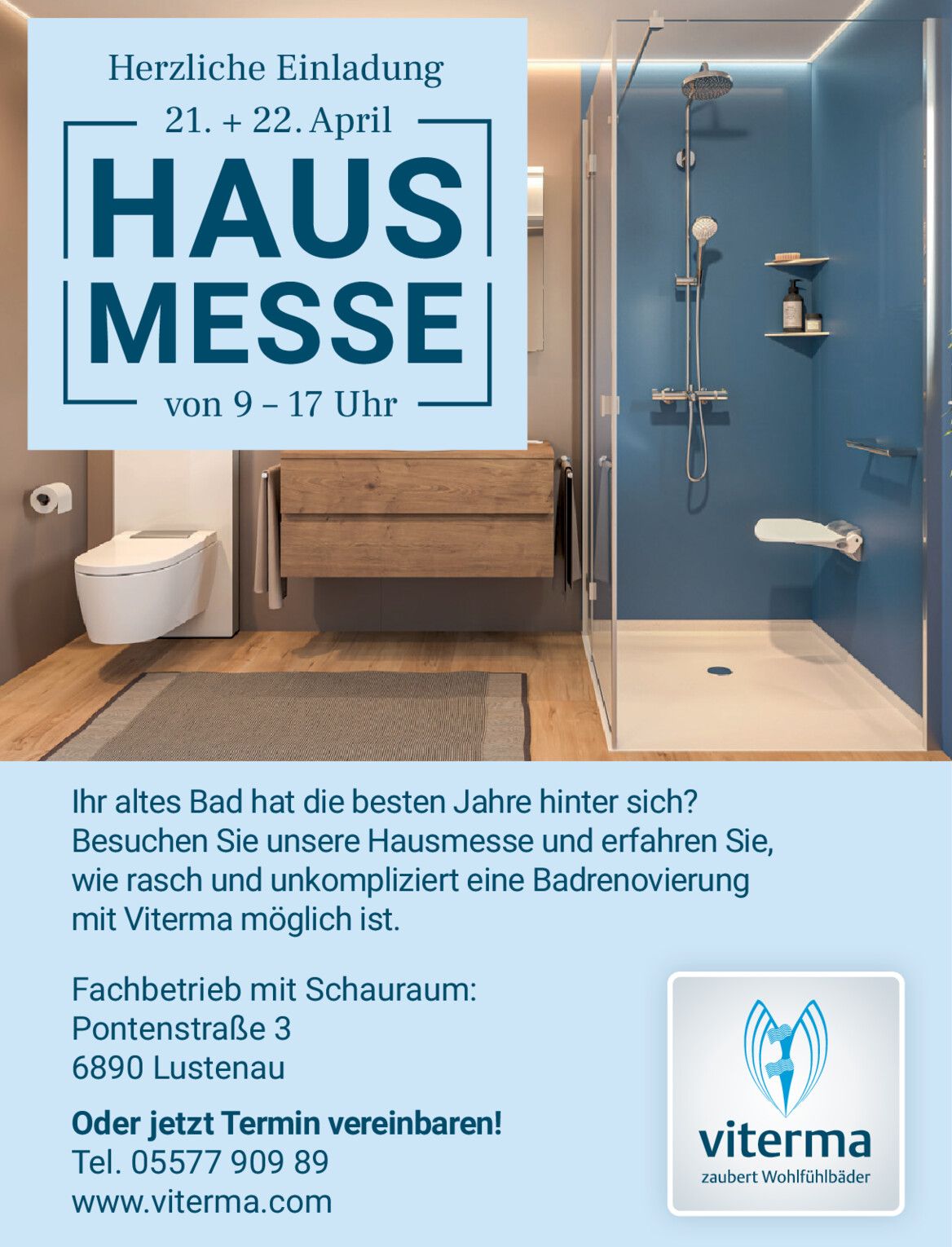 Herzliche Einladung

21. + 22. April

HAUS
MESSE

von 9 – 17 Uhr

Ihr altes Bad hat die besten Jahre hinter sich? Besuchen Sie unsere Hausmesse und erfahren Sie, wie rasch und unkompliziert eine Badrenovierung mit Viterma möglich ist.

Fachbetrieb mit Schauraum:
Pontenstraße 3
6890 Lustenau

Oder jetzt Termin vereinbaren!
Tel. 05577 909 89
www.viterma.com

viterma
zaubert Wohlfühlbäder